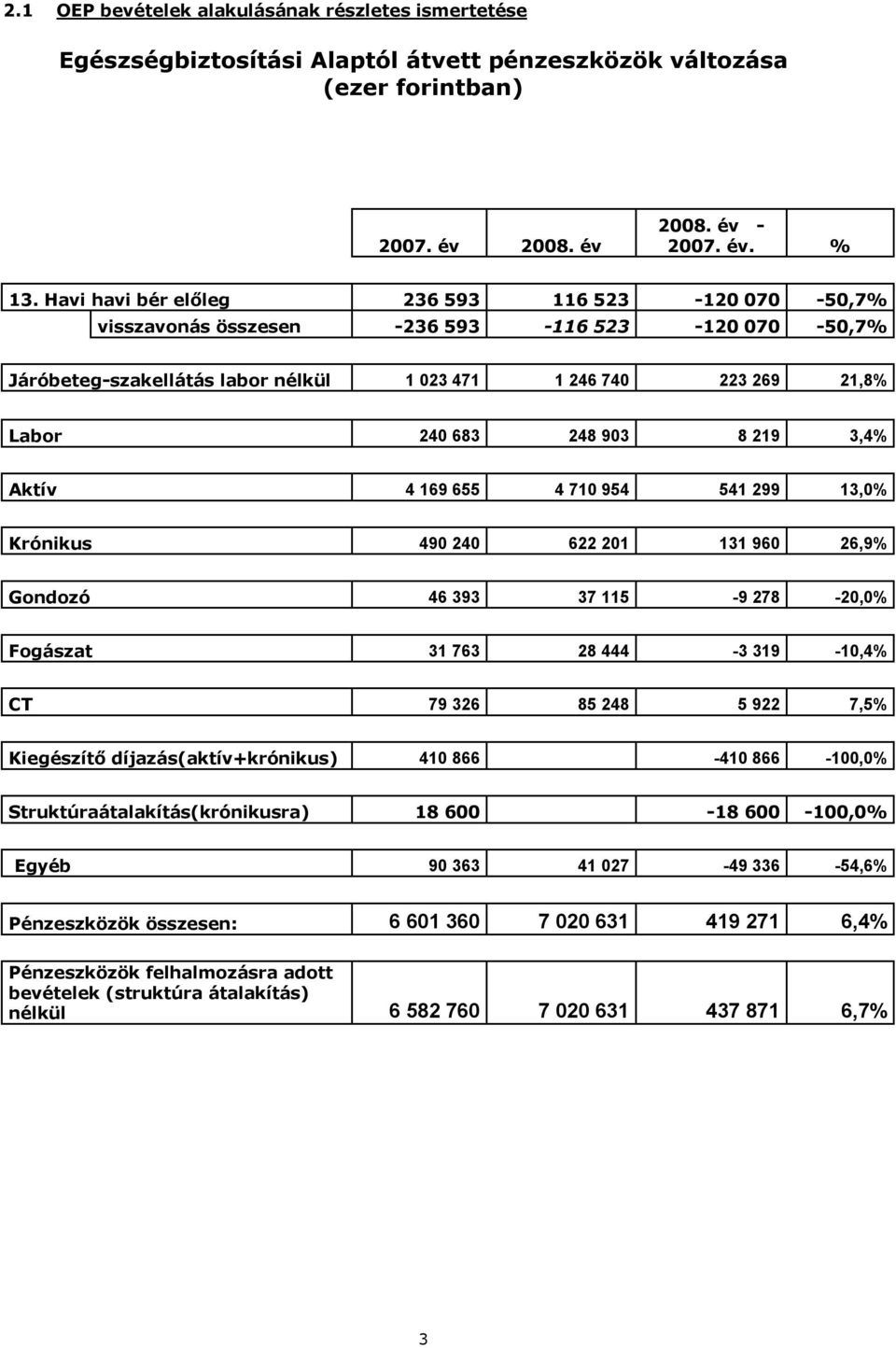 2.1 OEP bevételek alakulásának részletes ismertetése

Egészségbiztosítási Alaptól átvett pénzeszközök változása (ezer forintban)

| | 2007. év | 2008. év | 2008. év - 2007. év. | % |
|---|---|---|---|---|
| 13. Havi havi bér előleg | 236 593 | 116 523 | -120 070 | -50,7% |
| visszavonás összesen | -236 593 | -116 523 | -120 070 | -50,7% |
| Járóbeteg-szakellátás labor nélkül | 1 023 471 | 1 246 740 | 223 269 | 21,8% |
| Labor | 240 683 | 248 903 | 8 219 | 3,4% |
| Aktív | 4 169 655 | 4 710 954 | 541 299 | 13,0% |
| Krónikus | 490 240 | 622 201 | 131 960 | 26,9% |
| Gondozó | 46 393 | 37 115 | -9 278 | -20,0% |
| Fogászat | 31 763 | 28 444 | -3 319 | -10,4% |
| CT | 79 326 | 85 248 | 5 922 | 7,5% |
| Kiegészítő díjazás(aktív+krónikus) | 410 866 | | -410 866 | -100,0% |
| Struktúraátalakítás(krónikusra) | 18 600 | | -18 600 | -100,0% |
| Egyéb | 90 363 | 41 027 | -49 336 | -54,6% |
| Pénzeszközök összesen: | 6 601 360 | 7 020 631 | 419 271 | 6,4% |
| Pénzeszközök felhalmozásra adott bevételek (struktúra átalakítás) nélkül | 6 582 760 | 7 020 631 | 437 871 | 6,7% |

3